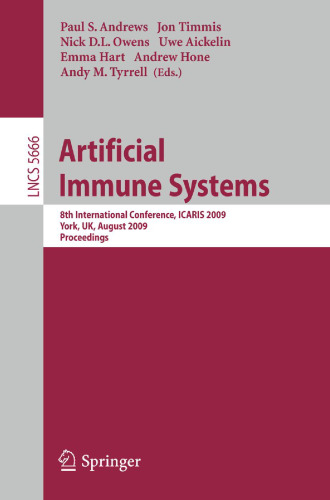 Paul S. Andrews Jon Timmis
Nick D.L. Owens Uwe Aickelin
Emma Hart Andrew Hone
Andy M. Tyrrell (Eds.)

LNCS 5666

Artificial
Immune Systems

8th International Conference, ICARIS 2009
York, UK, August 2009
Proceedings

Springer